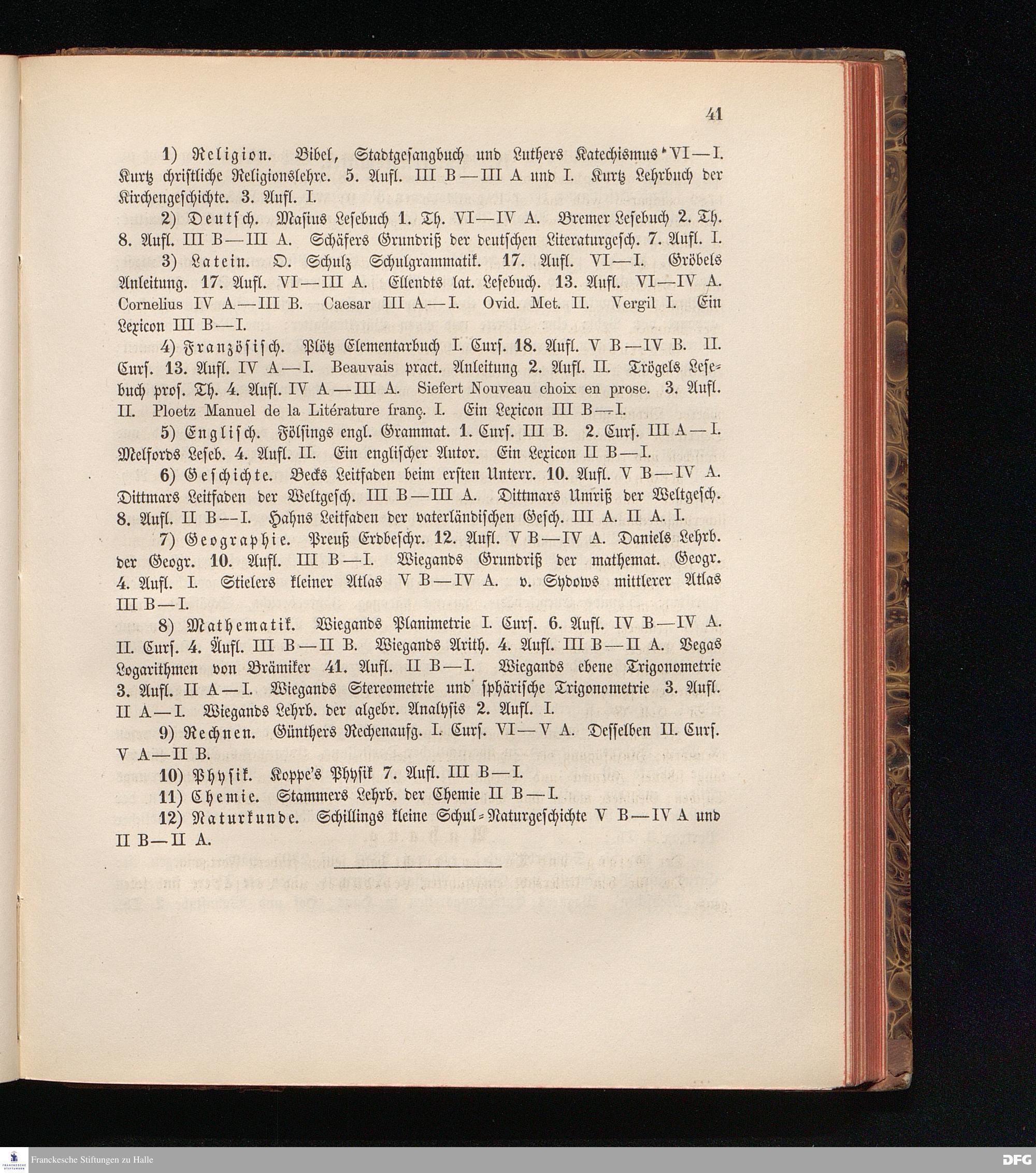 41

1) Religion. Bibel, Stadtgesangbuch und Luthers Katechismus VI—I. Kurtz christliche Religionslehre. 5. Aufl. III B—III A und I. Kurtz Lehrbuch der Kirchengeschichte. 3. Aufl. I.

2) Deutsch. Masius Lesebuch 1. Th. VI—IV A. Bremer Lesebuch 2. Th. 8. Aufl. III B—III A. Schäfers Grundriß der deutschen Literaturgesch. 7. Aufl. I.

3) Latein. O. Schulz Schulgrammatik. 17. Aufl. VI—I. Gröbels Anleitung. 17. Aufl. VI—III A. Ellendts lat. Lesebuch. 13. Aufl. VI—IV A. Cornelius IV A—III B. Caesar III A—I. Ovid. Met. II. Vergil I. Ein Lexicon III B—I.

4) Französisch. Plötz Elementarbuch I. Curs. 18. Aufl. V B—IV B. II. Curs. 13. Aufl. IV A—I. Beauvais pract. Anleitung 2. Aufl. II. Trögels Lesebuch pros. Th. 4. Aufl. IV A—III A. Siefert Nouveau choix en prose. 3. Aufl. II. Ploetz Manuel de la Litérature franç. I. Ein Lexicon III B—I.

5) Englisch. Fölsings engl. Grammat. 1. Curs. III B. 2. Curs. III A—I. Melfords Leseb. 4. Aufl. II. Ein englischer Autor. Ein Lexicon II B—I.

6) Geschichte. Becks Leitfaden beim ersten Unterr. 10. Aufl. V B—IV A. Dittmars Leitfaden der Weltgesch. III B—III A. Dittmars Umriß der Weltgesch. 8. Aufl. II B—I. Hahns Leitfaden der vaterländischen Gesch. III A. II A. I.

7) Geographie. Preuß Erdbeschr. 12. Aufl. V B—IV A. Daniels Lehrb. der Geogr. 10. Aufl. III B—I. Wiegands Grundriß der mathemat. Geogr. 4. Aufl. I. Stielers kleiner Atlas V B—IV A. v. Sydows mittlerer Atlas III B—I.

8) Mathematik. Wiegands Planimetrie I. Curs. 6. Aufl. IV B—IV A. II. Curs. 4. Aufl. III B—II B. Wiegands Arith. 4. Aufl. III B—II A. Vegas Logarithmen von Brämiker 41. Aufl. II B—I. Wiegands ebene Trigonometrie 3. Aufl. II A—I. Wiegands Stereometrie und sphärische Trigonometrie 3. Aufl. II A—I. Wiegands Lehrb. der algebr. Analysis 2. Aufl. I.

9) Rechnen. Günthers Rechenaufg. I. Curs. VI—V A. Desselben II. Curs. V A—II B.

10) Physik. Koppe's Physik 7. Aufl. III B—I.

11) Chemie. Stammers Lehrb. der Chemie II B—I.

12) Naturkunde. Schillings kleine Schul-Naturgeschichte V B—IV A und II B—II A.

Franckesche Stiftungen zu Halle
DFG